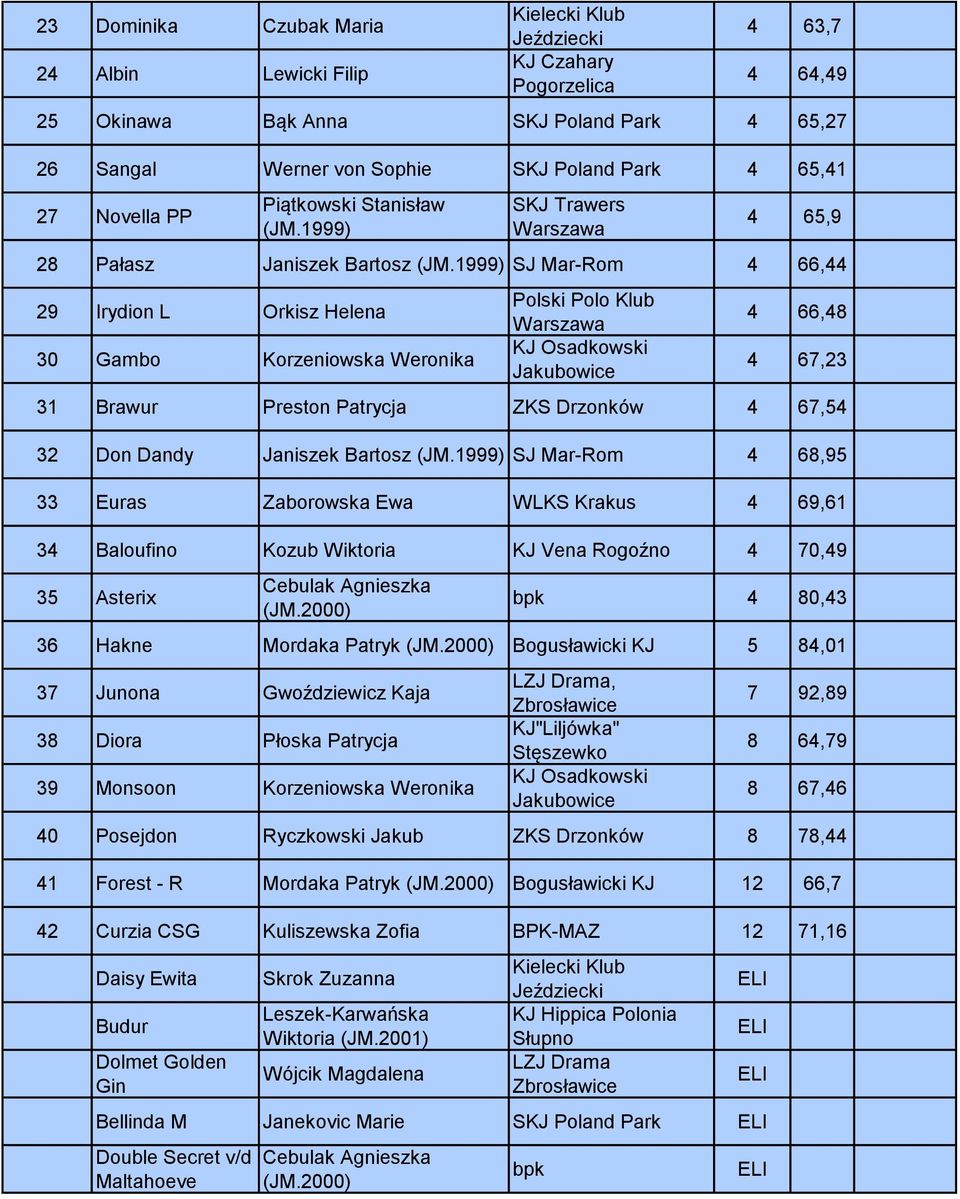 | 23 | Dominika | Czubak Maria | Kielecki Klub Jeździecki | 4 | 63,7 |
|---|---|---|---|---|---|
| 24 | Albin | Lewicki Filip | KJ Czahary Pogorzelica | 4 | 64,49 |
| 25 | Okinawa | Bąk Anna | SKJ Poland Park | 4 | 65,27 |
| 26 | Sangal | Werner von Sophie | SKJ Poland Park | 4 | 65,41 |
| 27 | Novella PP | Piątkowski Stanisław (JM.1999) | SKJ Trawers Warszawa | 4 | 65,9 |
| 28 | Pałasz | Janiszek Bartosz (JM.1999) | SJ Mar-Rom | 4 | 66,44 |
| 29 | Irydion L | Orkisz Helena | Polski Polo Klub Warszawa | 4 | 66,48 |
| 30 | Gambo | Korzeniowska Weronika | KJ Osadkowski Jakubowice | 4 | 67,23 |
| 31 | Brawur | Preston Patrycja | ZKS Drzonków | 4 | 67,54 |
| 32 | Don Dandy | Janiszek Bartosz (JM.1999) | SJ Mar-Rom | 4 | 68,95 |
| 33 | Euras | Zaborowska Ewa | WLKS Krakus | 4 | 69,61 |
| 34 | Baloufino | Kozub Wiktoria | KJ Vena Rogoźno | 4 | 70,49 |
| 35 | Asterix | Cebulak Agnieszka (JM.2000) | bpk | 4 | 80,43 |
| 36 | Hakne | Mordaka Patryk (JM.2000) | Bogusławicki KJ | 5 | 84,01 |
| 37 | Junona | Gwoździewicz Kaja | LZJ Drama, Zbrosławice | 7 | 92,89 |
| 38 | Diora | Płoska Patrycja | KJ"Liljówka" Stęszewko | 8 | 64,79 |
| 39 | Monsoon | Korzeniowska Weronika | KJ Osadkowski Jakubowice | 8 | 67,46 |
| 40 | Posejdon | Ryczkowski Jakub | ZKS Drzonków | 8 | 78,44 |
| 41 | Forest - R | Mordaka Patryk (JM.2000) | Bogusławicki KJ | 12 | 66,7 |
| 42 | Curzia CSG | Kuliszewska Zofia | BPK-MAZ | 12 | 71,16 |
| | Daisy Ewita | Skrok Zuzanna | Kielecki Klub Jeździecki | ELI | |
| | Budur | Leszek-Karwańska Wiktoria (JM.2001) | KJ Hippica Polonia Słupno | ELI | |
| | Dolmet Golden Gin | Wójcik Magdalena | LZJ Drama Zbrosławice | ELI | |
| | Bellinda M | Janekovic Marie | SKJ Poland Park | ELI | |
| | Double Secret v/d Maltahoeve | Cebulak Agnieszka (JM.2000) | bpk | ELI | |